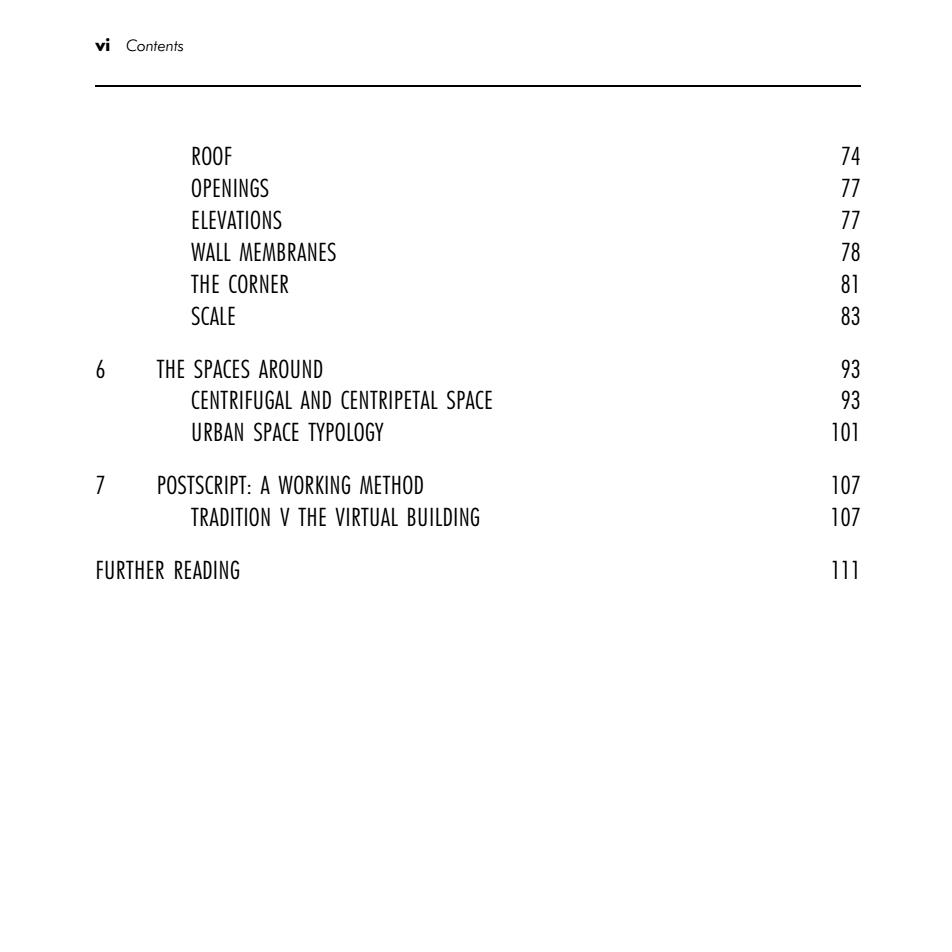 vi Contents

ROOF 74
OPENINGS 77
ELEVATIONS 77
WALL MEMBRANES 78
THE CORNER 81
SCALE 83

6 THE SPACES AROUND 93
CENTRIFUGAL AND CENTRIPETAL SPACE 93
URBAN SPACE TYPOLOGY 101

7 POSTSCRIPT: A WORKING METHOD 107
TRADITION V THE VIRTUAL BUILDING 107

FURTHER READING 111